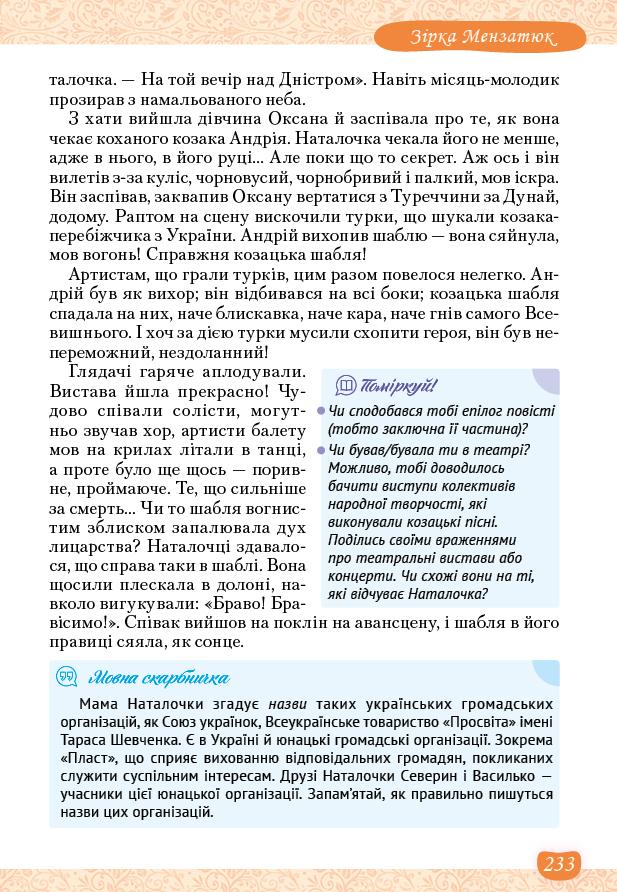 Зірка Мензатюк

талочка. — На той вечір над Дністром». Навіть місяць-молодик прозирав з намальованого неба.

З хати вийшла дівчина Оксана й заспівала про те, як вона чекає коханого козака Андрія. Наталочка чекала його не менше, адже в нього, в його руці... Але поки що то секрет. Аж ось і він вилетів з-за куліс, чорновусий, чорнобривий і палкий, мов іскра. Він заспівав, заквапив Оксану вертатися з Туреччини за Дунай, додому. Раптом на сцену вискочили турки, що шукали козака-перебіжчика з України. Андрій вихопив шаблю — вона сяйнула, мов вогонь! Справжня козацька шабля!

Артистам, що грали турків, цим разом повелося нелегко. Андрій був як вихор; він відбивався на всі боки; козацька шабля спадала на них, наче блискавка, наче кара, наче гнів самого Всевишнього. І хоч за дією турки мусили схопити героя, він був непереможний, нездоланний!

Глядачі гаряче аплодували. Вистава йшла прекрасно! Чудово співали солісти, могутньо звучав хор, артисти балету мов на крилах літали в танці, а проте було ще щось — поривне, проймаюче. Те, що сильніше за смерть... Чи то шабля вогнистим зблиском запалювала дух лицарства? Наталочці здавалося, що справа таки в шаблі. Вона щосили плескала в долоні, навколо вигукували: «Браво! Брависимо!». Співак вийшов на поклін на авансцену, і шабля в його правиці сяяла, як сонце.

Поміркуй!
Чи сподобався тобі епілог повісті (тобто заключна її частина)?
Чи бував/бувала ти в театрі? Можливо, тобі доводилось бачити виступи колективів народної творчості, які виконували козацькі пісні. Поділись своїми враженнями про театральні вистави або концерти. Чи схожі вони на ті, які відчуває Наталочка?

Мовна скарбничка
Мама Наталочки згадує назви таких українських громадських організацій, як Союз українок, Всеукраїнське товариство «Просвіта» імені Тараса Шевченка. Є в Україні й юнацькі громадські організації. Зокрема «Пласт», що сприяє вихованню відповідальних громадян, покликаних служити суспільним інтересам. Друзі Наталочки Северин і Василько — учасники цієї юнацької організації. Запам'ятай, як правильно пишуться назви цих організацій.

233